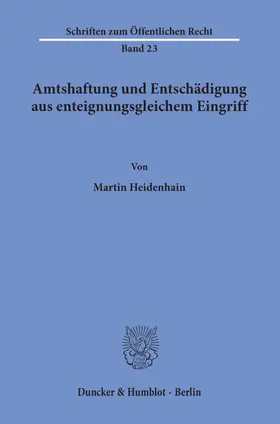 Schriften zum Öffentlichen Recht

Band 23

Amtshaftung und Entschädigung aus enteignungsgleichem Eingriff

Von

Martin Heidenhain

Duncker & Humblot · Berlin